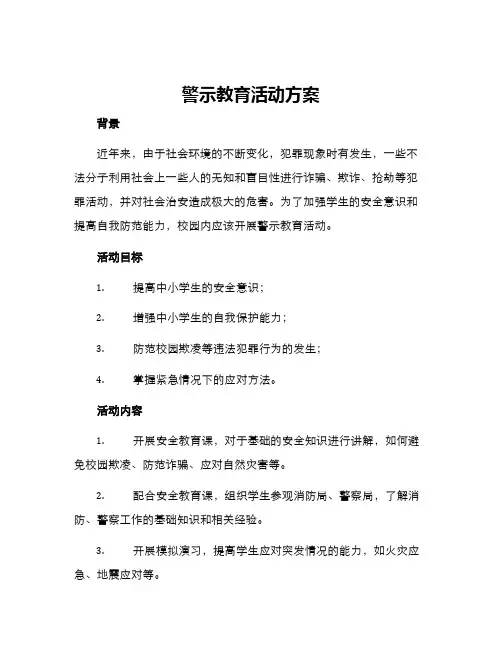 警示教育活动方案

背景

近年来，由于社会环境的不断变化，犯罪现象时有发生，一些不法分子利用社会上一些人的无知和盲目性进行诈骗、欺诈、抢劫等犯罪活动，并对社会治安造成极大的危害。为了加强学生的安全意识和提高自我防范能力，校园内应该开展警示教育活动。

活动目标

1. 提高中小学生的安全意识；

2. 增强中小学生的自我保护能力；

3. 防范校园欺凌等违法犯罪行为的发生；

4. 掌握紧急情况下的应对方法。

活动内容

1. 开展安全教育课，对于基础的安全知识进行讲解，如何避免校园欺凌、防范诈骗、应对自然灾害等。

2. 配合安全教育课，组织学生参观消防局、警察局，了解消防、警察工作的基础知识和相关经验。

3. 开展模拟演习，提高学生应对突发情况的能力，如火灾应急、地震应对等。